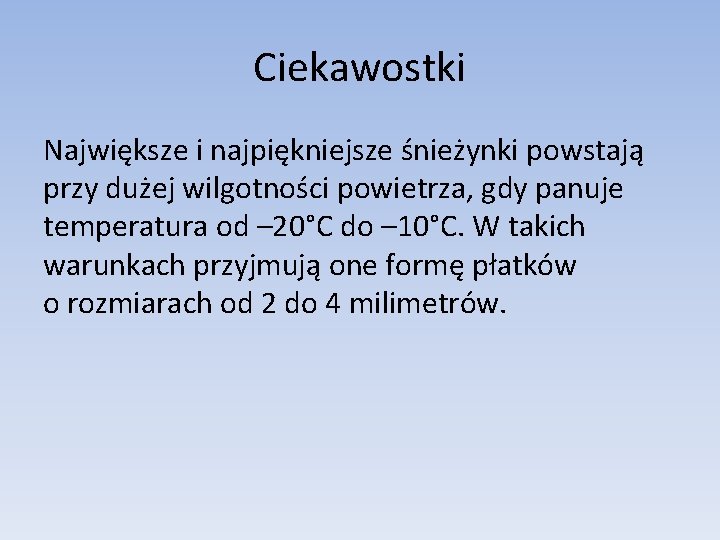 Ciekawostki

Największe i najpiękniejsze śnieżynki powstają przy dużej wilgotności powietrza, gdy panuje temperatura od –20°C do –10°C. W takich warunkach przyjmują one formę płatków o rozmiarach od 2 do 4 milimetrów.